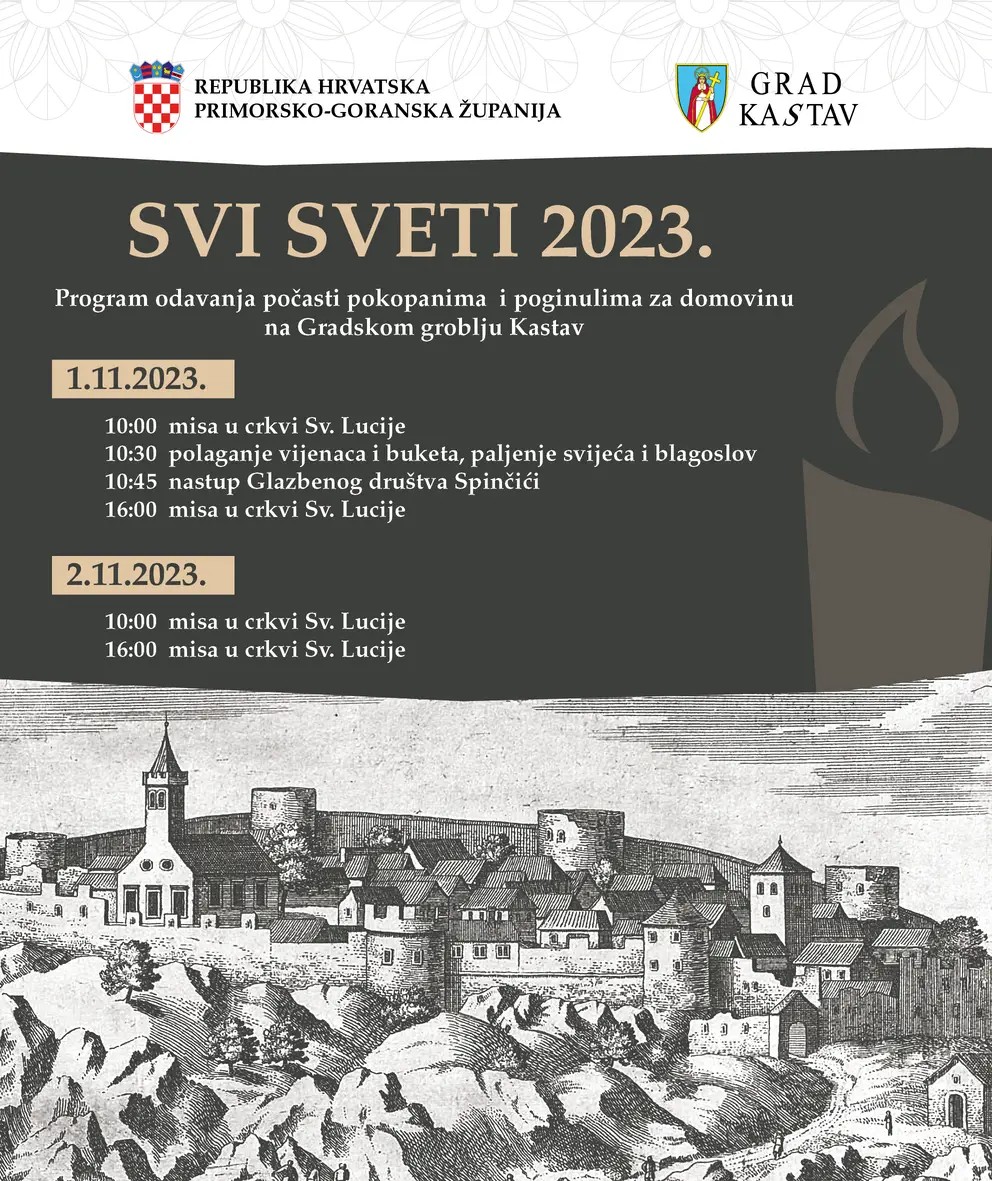 REPUBLIKA HRVATSKA
PRIMORSKO-GORANSKA ŽUPANIJA

GRAD
KASTAV

SVI SVETI 2023.

Program odavanja počasti pokopanima i poginulima za domovinu na Gradskom groblju Kastav

1.11.2023.

10:00 misa u crkvi Sv. Lucije
10:30 polaganje vijenaca i buketa, paljenje svijeća i blagoslov
10:45 nastup Glazbenog društva Spinčići
16:00 misa u crkvi Sv. Lucije

2.11.2023.

10:00 misa u crkvi Sv. Lucije
16:00 misa u crkvi Sv. Lucije